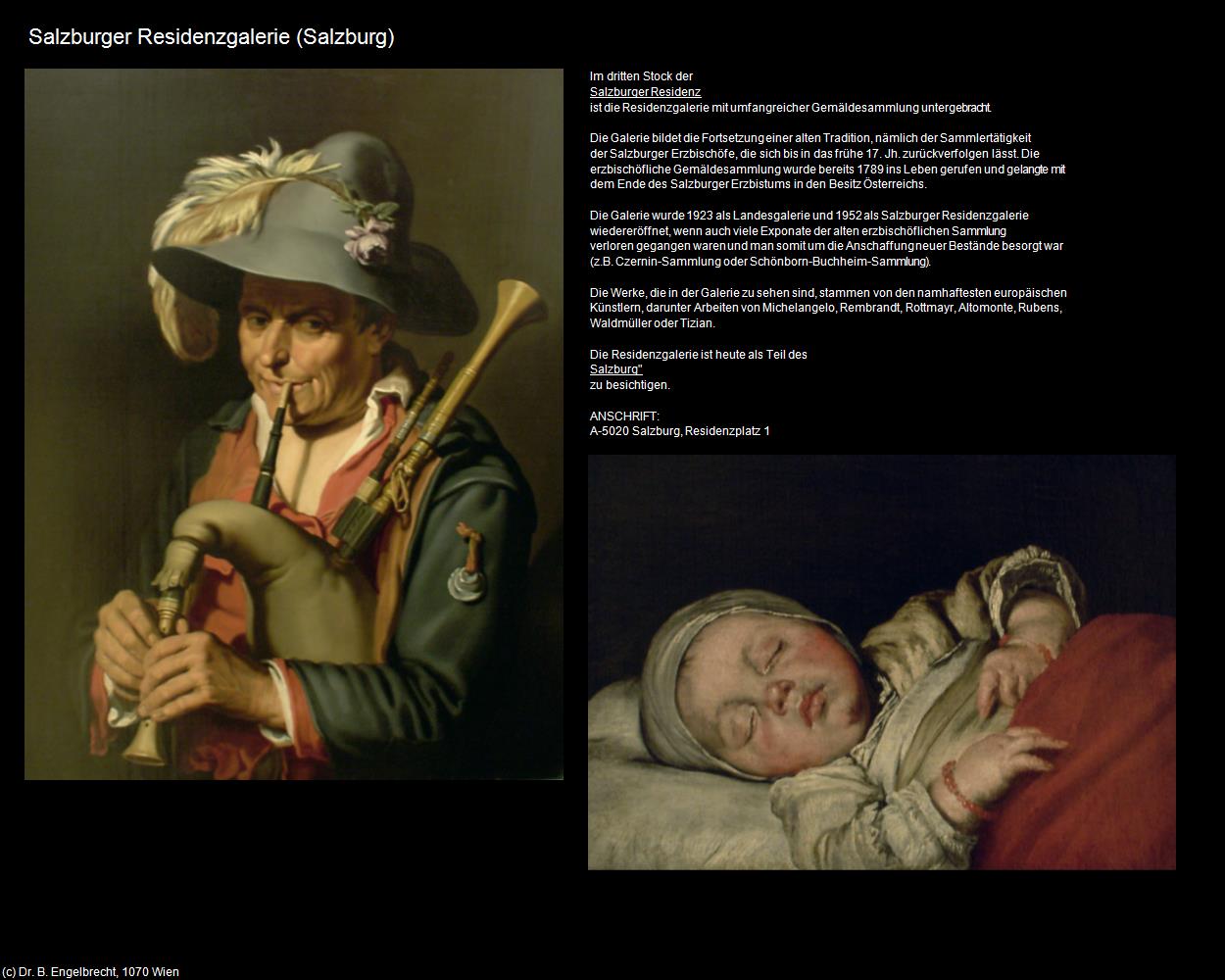 Salzburger Residenzgalerie (Salzburg)

Im dritten Stock der
Salzburger Residenz
ist die Residenzgalerie mit umfangreicher Gemäldesammlung untergebracht.

Die Galerie bildet die Fortsetzung einer alten Tradition, nämlich der Sammlertätigkeit der Salzburger Erzbischöfe, die sich bis in das frühe 17. Jh. zurückverfolgen lässt. Die erzbischöfliche Gemäldesammlung wurde bereits 1789 ins Leben gerufen und gelangte mit dem Ende des Salzburger Erzbistums in den Besitz Österreichs.

Die Galerie wurde 1923 als Landesgalerie und 1952 als Salzburger Residenzgalerie wiedereröffnet, wenn auch viele Exponate der alten erzbischöflichen Sammlung verloren gegangen waren und man somit um die Anschaffung neuer Bestände besorgt war (z.B. Czernin-Sammlung oder Schönborn-Buchheim-Sammlung).

Die Werke, die in der Galerie zu sehen sind, stammen von den namhaftesten europäischen Künstlern, darunter Arbeiten von Michelangelo, Rembrandt, Rottmayr, Altomonte, Rubens, Waldmüller oder Tizian.

Die Residenzgalerie ist heute als Teil des
Salzburg"
zu besichtigen.

ANSCHRIFT:
A-5020 Salzburg, Residenzplatz 1

(c) Dr. B. Engelbrecht, 1070 Wien